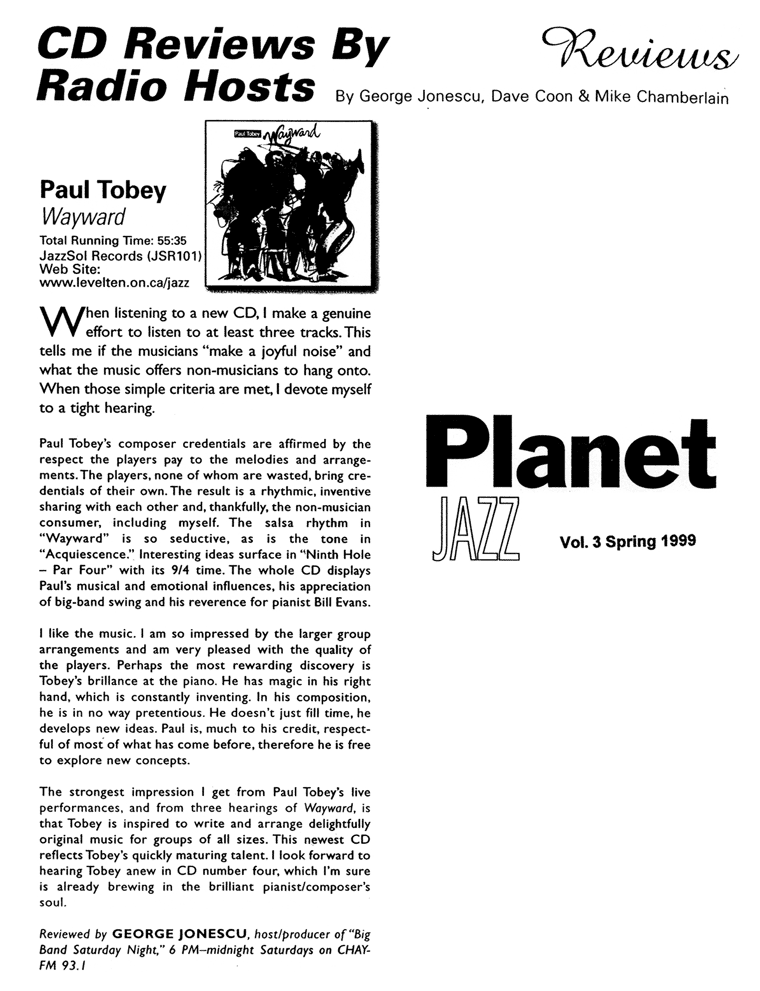 CD Reviews By Radio Hosts

Reviews

By George Jonescu, Dave Coon & Mike Chamberlain

Paul Tobey Wayward

Paul Tobey
Wayward
Total Running Time: 55:35
JazzSol Records (JSR101)
Web Site:
www.levelten.on.ca/jazz

When listening to a new CD, I make a genuine effort to listen to at least three tracks. This tells me if the musicians "make a joyful noise" and what the music offers non-musicians to hang onto. When those simple criteria are met, I devote myself to a tight hearing.

Paul Tobey's composer credentials are affirmed by the respect the players pay to the melodies and arrangements. The players, none of whom are wasted, bring credentials of their own. The result is a rhythmic, inventive sharing with each other and, thankfully, the non-musician consumer, including myself. The salsa rhythm in "Wayward" is so seductive, as is the tone in "Acquiescence." Interesting ideas surface in "Ninth Hole – Par Four" with its 9/4 time. The whole CD displays Paul's musical and emotional influences, his appreciation of big-band swing and his reverence for pianist Bill Evans.

I like the music. I am so impressed by the larger group arrangements and am very pleased with the quality of the players. Perhaps the most rewarding discovery is Tobey's brillance at the piano. He has magic in his right hand, which is constantly inventing. In his composition, he is in no way pretentious. He doesn't just fill time, he develops new ideas. Paul is, much to his credit, respectful of most of what has come before, therefore he is free to explore new concepts.

The strongest impression I get from Paul Tobey's live performances, and from three hearings of Wayward, is that Tobey is inspired to write and arrange delightfully original music for groups of all sizes. This newest CD reflects Tobey's quickly maturing talent. I look forward to hearing Tobey anew in CD number four, which I'm sure is already brewing in the brilliant pianist/composer's soul.

Reviewed by GEORGE JONESCU, host/producer of "Big Band Saturday Night," 6 PM–midnight Saturdays on CHAY-FM 93.1

Planet
JAZZ
Vol. 3 Spring 1999